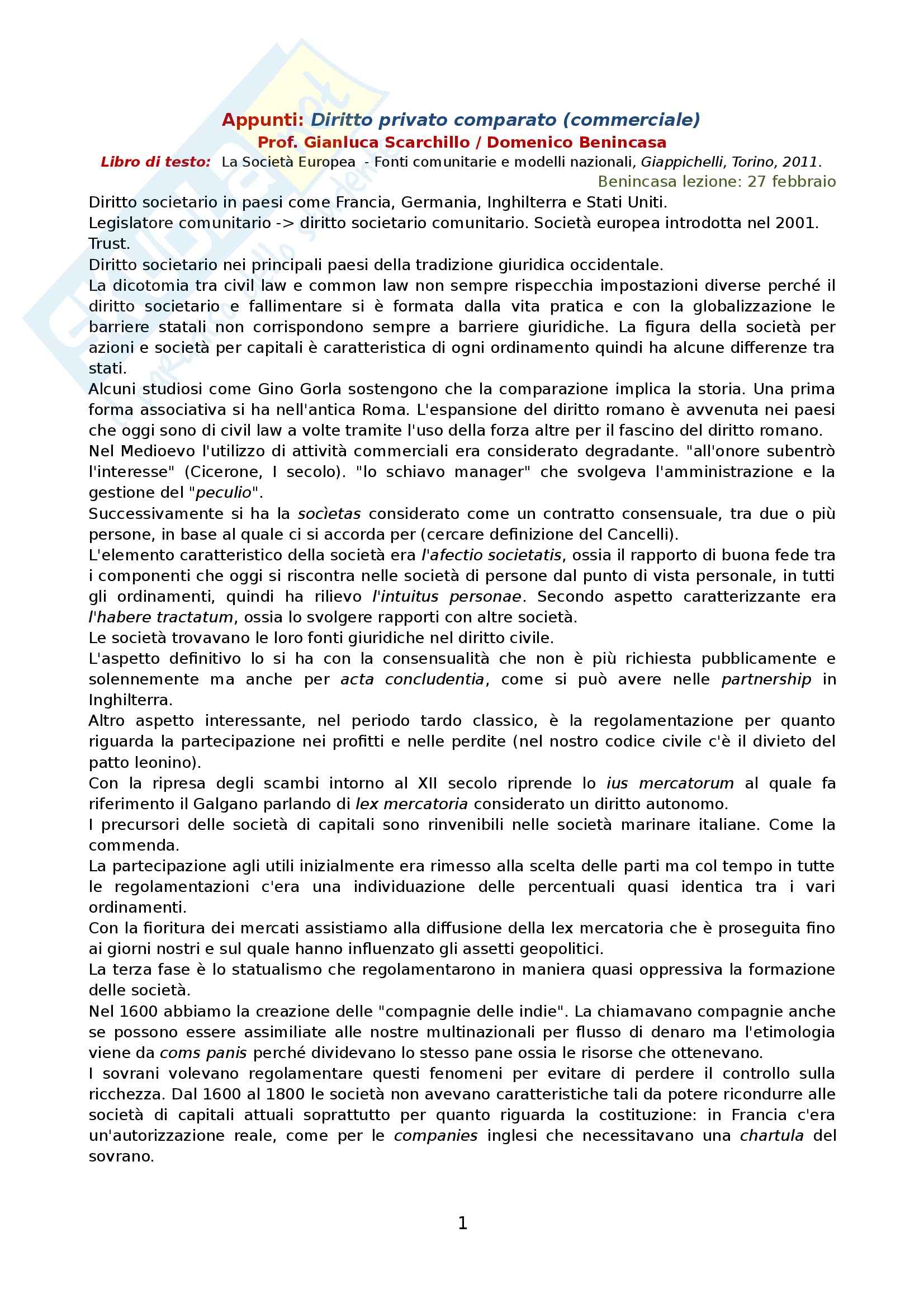 Appunti: Diritto privato comparato (commerciale)
Prof. Gianluca Scarchillo / Domenico Benincasa
Libro di testo: La Società Europea - Fonti comunitarie e modelli nazionali, Giappichelli, Torino, 2011.
Benincasa lezione: 27 febbraio

Diritto societario in paesi come Francia, Germania, Inghilterra e Stati Uniti.
Legislatore comunitario -> diritto societario comunitario. Società europea introdotta nel 2001.
Trust.
Diritto societario nei principali paesi della tradizione giuridica occidentale.
La dicotomia tra civil law e common law non sempre rispecchia impostazioni diverse perché il diritto societario e fallimentare si è formata dalla vita pratica e con la globalizzazione le barriere statali non corrispondono sempre a barriere giuridiche. La figura della società per azioni e società per capitali è caratteristica di ogni ordinamento quindi ha alcune differenze tra stati.
Alcuni studiosi come Gino Gorla sostengono che la comparazione implica la storia. Una prima forma associativa si ha nell'antica Roma. L'espansione del diritto romano è avvenuta nei paesi che oggi sono di civil law a volte tramite l'uso della forza altre per il fascino del diritto romano.
Nel Medioevo l'utilizzo di attività commerciali era considerato degradante. "all'onore subentrò l'interesse" (Cicerone, I secolo). "lo schiavo manager" che svolgeva l'amministrazione e la gestione del "peculio".
Successivamente si ha la socìetas considerato come un contratto consensuale, tra due o più persone, in base al quale ci si accorda per (cercare definizione del Cancelli).
L'elemento caratteristico della società era l'afectio societatis, ossia il rapporto di buona fede tra i componenti che oggi si riscontra nelle società di persone dal punto di vista personale, in tutti gli ordinamenti, quindi ha rilievo l'intuitus personae. Secondo aspetto caratterizzante era l'habere tractatum, ossia lo svolgere rapporti con altre società.
Le società trovavano le loro fonti giuridiche nel diritto civile.
L'aspetto definitivo lo si ha con la consensualità che non è più richiesta pubblicamente e solennemente ma anche per acta concludentia, come si può avere nelle partnership in Inghilterra.
Altro aspetto interessante, nel periodo tardo classico, è la regolamentazione per quanto riguarda la partecipazione nei profitti e nelle perdite (nel nostro codice civile c'è il divieto del patto leonino).
Con la ripresa degli scambi intorno al XII secolo riprende lo ius mercatorum al quale fa riferimento il Galgano parlando di lex mercatoria considerato un diritto autonomo.
I precursori delle società di capitali sono rinvenibili nelle società marinare italiane. Come la commenda.
La partecipazione agli utili inizialmente era rimesso alla scelta delle parti ma col tempo in tutte le regolamentazioni c'era una individuazione delle percentuali quasi identica tra i vari ordinamenti.
Con la fioritura dei mercati assistiamo alla diffusione della lex mercatoria che è proseguita fino ai giorni nostri e sul quale hanno influenzato gli assetti geopolitici.
La terza fase è lo statualismo che regolamentarono in maniera quasi oppressiva la formazione delle società.
Nel 1600 abbiamo la creazione delle "compagnie delle indie". La chiamavano compagnie anche se possono essere assimiliate alle nostre multinazionali per flusso di denaro ma l'etimologia viene da coms panis perché dividevano lo stesso pane ossia le risorse che ottenevano.
I sovrani volevano regolamentare questi fenomeni per evitare di perdere il controllo sulla ricchezza. Dal 1600 al 1800 le società non avevano caratteristiche tali da potere ricondurre alle società di capitali attuali soprattutto per quanto riguarda la costituzione: in Francia c'era un'autorizzazione reale, come per le companies inglesi che necessitavano una chartula del sovrano.

1